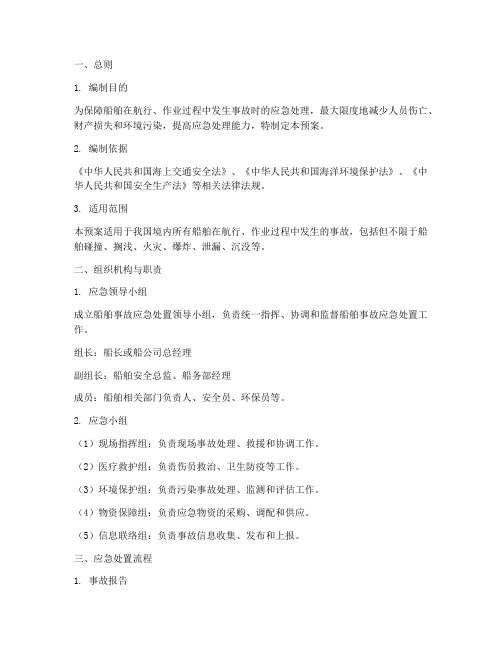 一、总则

1. 编制目的

为保障船舶在航行、作业过程中发生事故时的应急处理，最大限度地减少人员伤亡、财产损失和环境污染，提高应急处理能力，特制定本预案。

2. 编制依据

《中华人民共和国海上交通安全法》、《中华人民共和国海洋环境保护法》、《中华人民共和国安全生产法》等相关法律法规。

3. 适用范围

本预案适用于我国境内所有船舶在航行、作业过程中发生的事故，包括但不限于船舶碰撞、搁浅、火灾、爆炸、泄漏、沉没等。

二、组织机构与职责

1. 应急领导小组

成立船舶事故应急处置领导小组，负责统一指挥、协调和监督船舶事故应急处置工作。

组长：船长或船公司总经理

副组长：船舶安全总监、船务部经理

成员：船舶相关部门负责人、安全员、环保员等。

2. 应急小组

（1）现场指挥组：负责现场事故处理、救援和协调工作。

（2）医疗救护组：负责伤员救治、卫生防疫等工作。

（3）环境保护组：负责污染事故处理、监测和评估工作。

（4）物资保障组：负责应急物资的采购、调配和供应。

（5）信息联络组：负责事故信息收集、发布和上报。

三、应急处置流程

1. 事故报告